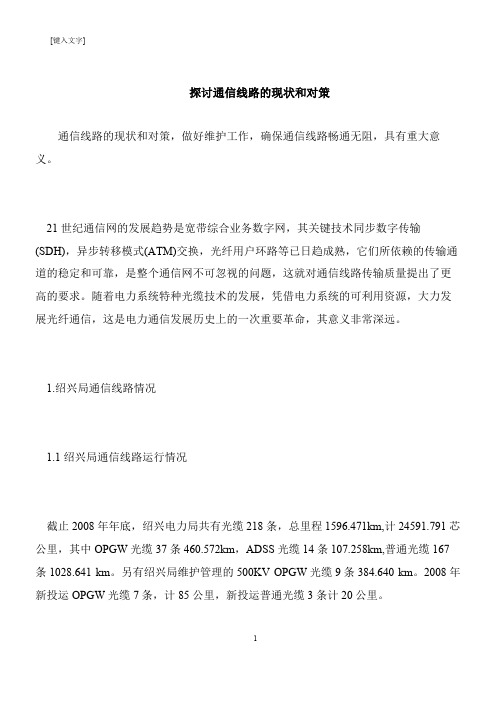 [键入文字]

探讨通信线路的现状和对策

通信线路的现状和对策，做好维护工作，确保通信线路畅通无阻，具有重大意义。

21 世纪通信网的发展趋势是宽带综合业务数字网，其关键技术同步数字传输(SDH)，异步转移模式(ATM)交换，光纤用户环路等已日趋成熟，它们所依赖的传输通道的稳定和可靠，是整个通信网不可忽视的问题，这就对通信线路传输质量提出了更高的要求。随着电力系统特种光缆技术的发展，凭借电力系统的可利用资源，大力发展光纤通信，这是电力通信发展历史上的一次重要革命，其意义非常深远。

1.绍兴局通信线路情况

1.1 绍兴局通信线路运行情况

截止 2008 年年底，绍兴电力局共有光缆 218 条，总里程 1596.471km,计 24591.791 芯公里，其中 OPGW 光缆 37 条 460.572km，ADSS 光缆 14 条 107.258km,普通光缆 167 条 1028.641 km。另有绍兴局维护管理的 500KV OPGW 光缆 9 条 384.640 km。2008 年新投运 OPGW 光缆 7 条，计 85 公里，新投运普通光缆 3 条计 20 公里。

1